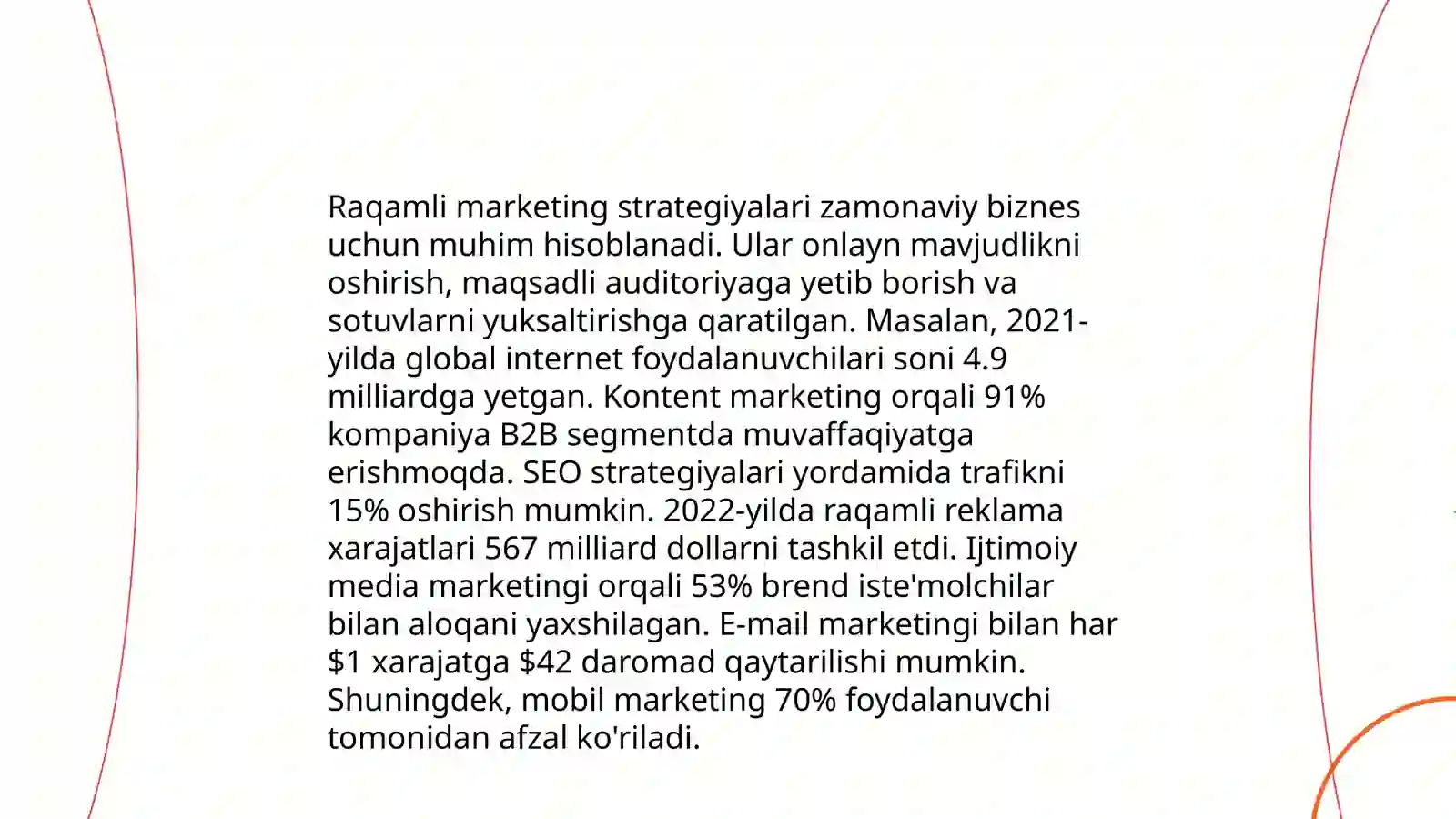 Raqamli marketing strategiyalari zamonaviy biznes uchun muhim hisoblanadi. Ular onlayn mavjudlikni oshirish, maqsadli auditoriyaga yetib borish va sotuvlarni yuksaltirishga qaratilgan. Masalan, 2021-yilda global internet foydalanuvchilari soni 4.9 milliardga yetgan. Kontent marketing orqali 91% kompaniya B2B segmentda muvaffaqiyatga erishmoqda. SEO strategiyalari yordamida trafikni 15% oshirish mumkin. 2022-yilda raqamli reklama xarajatlari 567 milliard dollarni tashkil etdi. Ijtimoiy media marketingi orqali 53% brend iste'molchilar bilan aloqani yaxshilagan. E-mail marketingi bilan har \$1 xarajatga \$42 daromad qaytarilishi mumkin. Shuningdek, mobil marketing 70% foydalanuvchi tomonidan afzal ko'riladi.